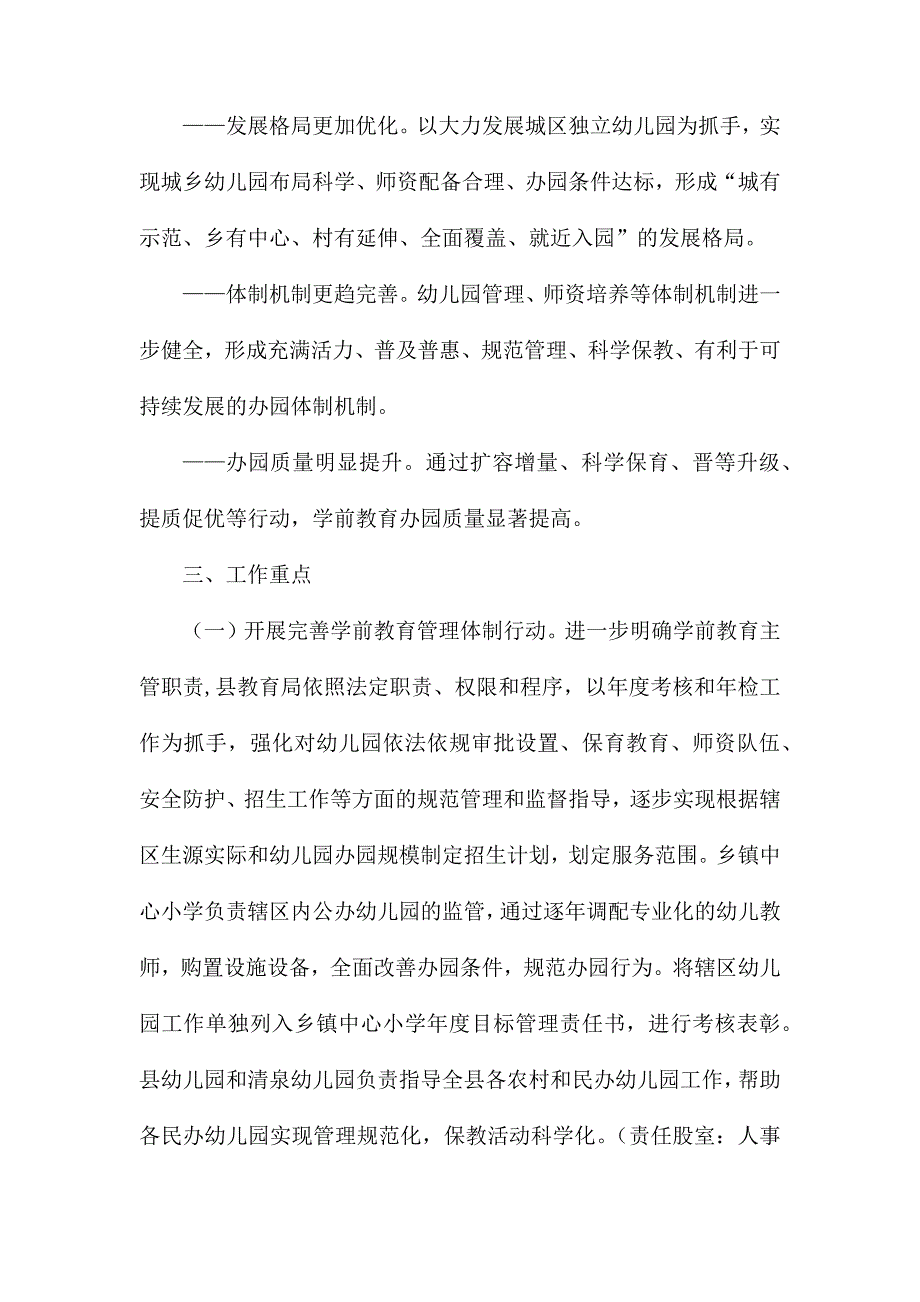 ——发展格局更加优化。以大力发展城区独立幼儿园为抓手，实现城乡幼儿园布局科学、师资配备合理、办园条件达标，形成“城有示范、乡有中心、村有延伸、全面覆盖、就近入园”的发展格局。

——体制机制更趋完善。幼儿园管理、师资培养等体制机制进一步健全，形成充满活力、普及普惠、规范管理、科学保教、有利于可持续发展的办园体制机制。

——办园质量明显提升。通过扩容增量、科学保育、晋等升级、提质促优等行动，学前教育办园质量显著提高。

三、工作重点

（一）开展完善学前教育管理体制行动。进一步明确学前教育主管职责，县教育局依照法定职责、权限和程序，以年度考核和年检工作为抓手，强化对幼儿园依法依规审批设置、保育教育、师资队伍、安全防护、招生工作等方面的规范管理和监督指导，逐步实现根据辖区生源实际和幼儿园办园规模制定招生计划，划定服务范围。乡镇中心小学负责辖区内公办幼儿园的监管，通过逐年调配专业化的幼儿教师，购置设施设备，全面改善办园条件，规范办园行为。将辖区幼儿园工作单独列入乡镇中心小学年度目标管理责任书，进行考核表彰。县幼儿园和清泉幼儿园负责指导全县各农村和民办幼儿园工作，帮助各民办幼儿园实现管理规范化，保教活动科学化。（责任股室：人事